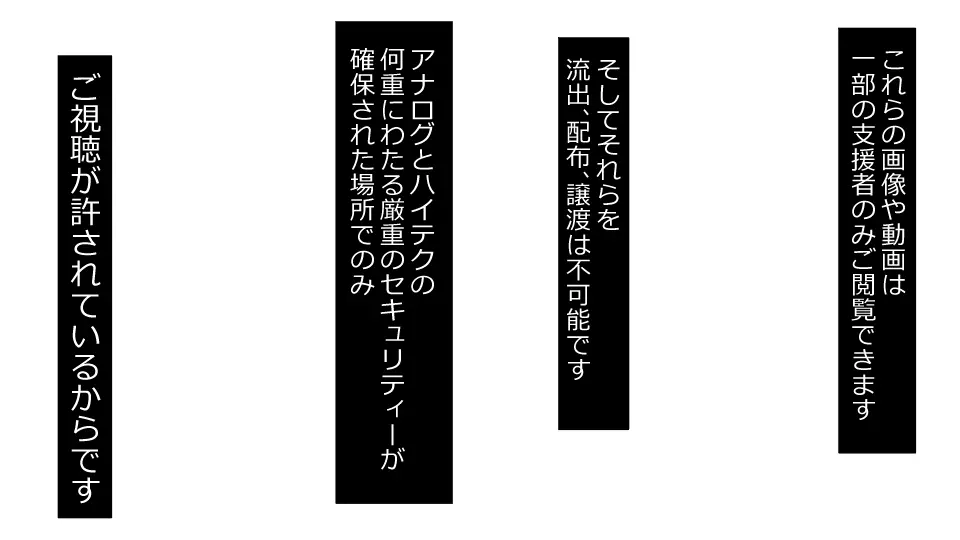 これらの画像や動画は
一部の支援者のみご閲覧できます

そしてそれらを
流出、配布、譲渡は不可能です

アナログとハイテクの
何重にわたる厳重のセキュリティーが
確保された場所でのみ

ご視聴が許されているからです